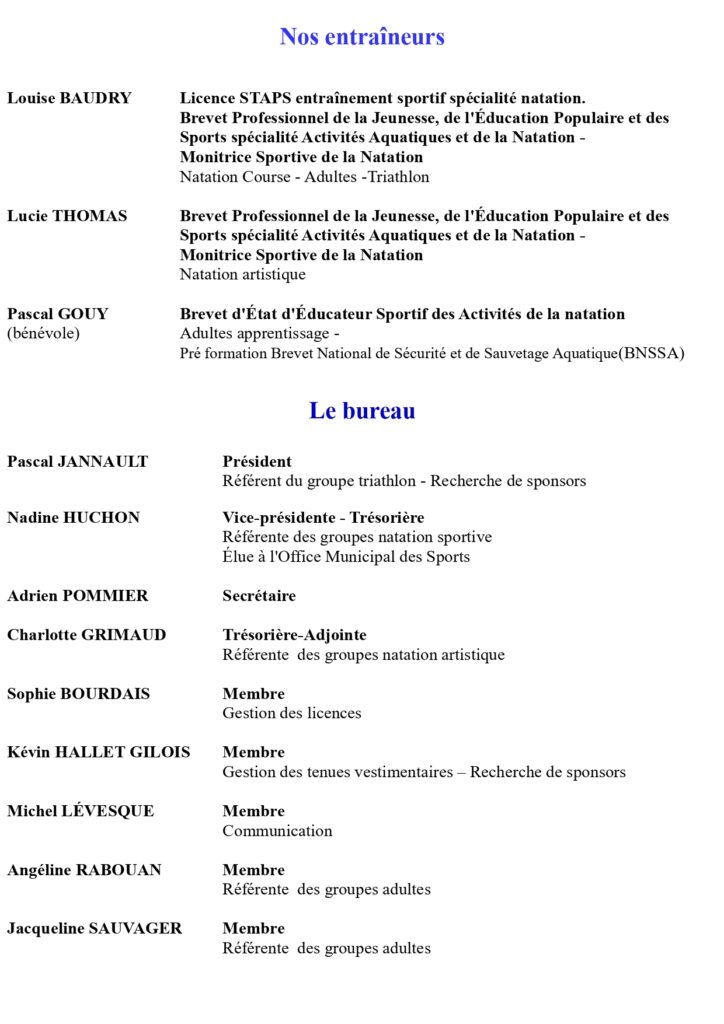 Nos entraîneurs

Louise BAUDRY

Licence STAPS entraînement sportif spécialité natation.
Brevet Professionnel de la Jeunesse, de l'Éducation Populaire et des Sports spécialité Activités Aquatiques et de la Natation -
Monitrice Sportive de la Natation
Natation Course - Adultes -Triathlon

Lucie THOMAS

Brevet Professionnel de la Jeunesse, de l'Éducation Populaire et des Sports spécialité Activités Aquatiques et de la Natation -
Monitrice Sportive de la Natation
Natation artistique

Pascal GOUY
(bénévole)

Brevet d'État d'Éducateur Sportif des Activités de la natation
Adultes apprentissage -
Pré formation Brevet National de Sécurité et de Sauvetage Aquatique(BNSSA)

Le bureau

Pascal JANNAULT

Président
Référent du groupe triathlon - Recherche de sponsors

Nadine HUCHON

Vice-présidente - Trésorière
Référente des groupes natation sportive
Élue à l'Office Municipal des Sports

Adrien POMMIER

Secrétaire

Charlotte GRIMAUD

Trésorière-Adjointe
Référente des groupes natation artistique

Sophie BOURDAIS

Membre
Gestion des licences

Kévin HALLET GILOIS

Membre
Gestion des tenues vestimentaires – Recherche de sponsors

Michel LÉVESQUE

Membre
Communication

Angéline RABOUAN

Membre
Référente des groupes adultes

Jacqueline SAUVAGER

Membre
Référente des groupes adultes